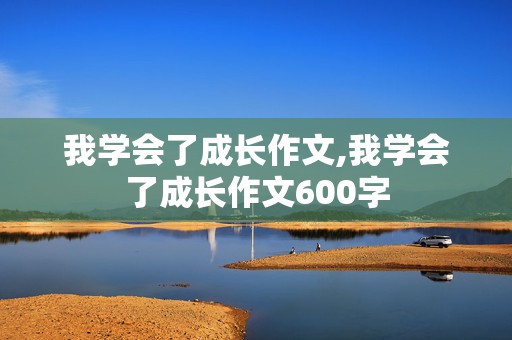 我学会了成长作文,我学会了成长作文600字